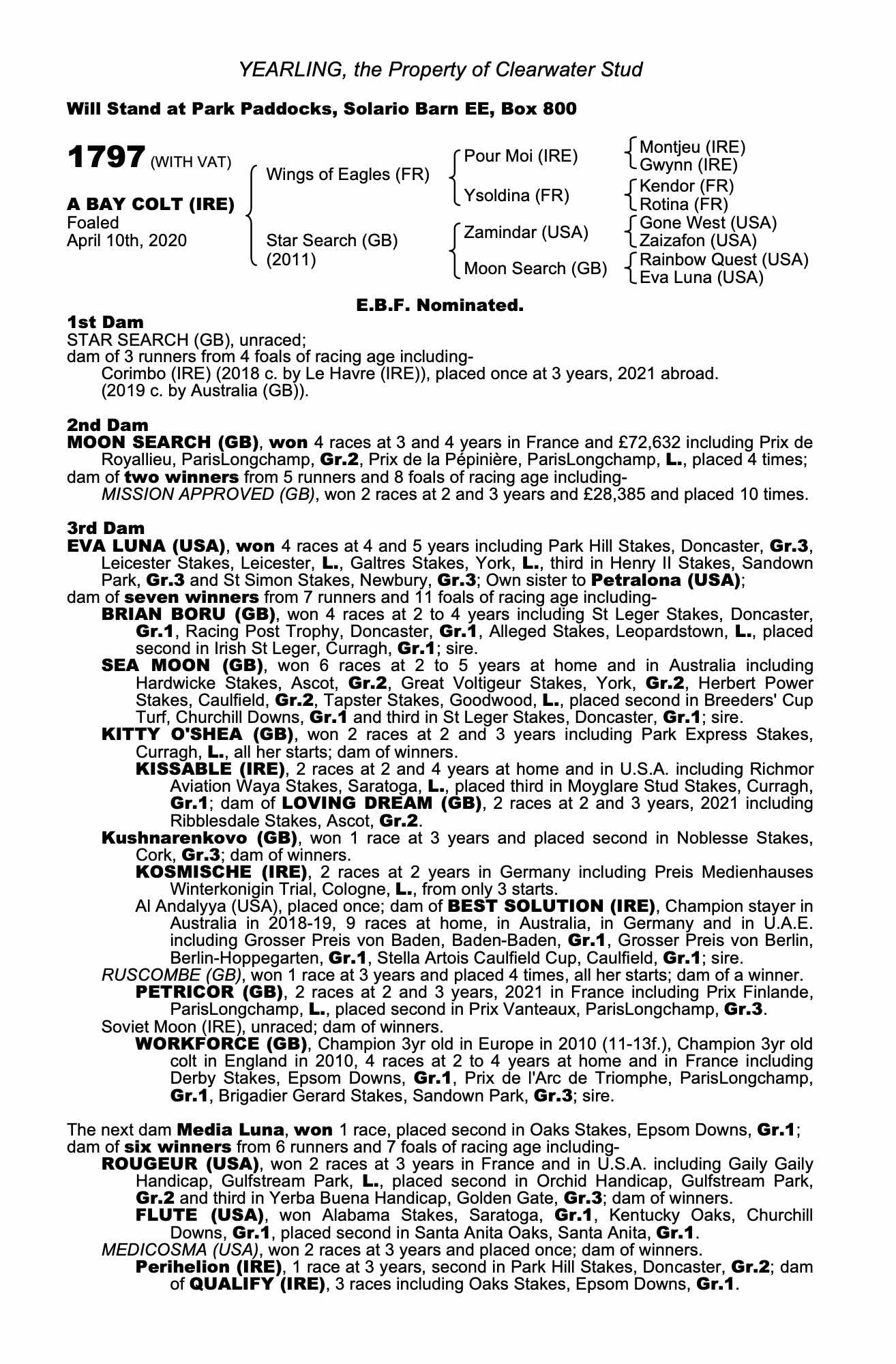 YEARLING, the Property of Clearwater Stud

Will Stand at Park Paddocks, Solario Barn EE, Box 800

1797 (WITH VAT)

A BAY COLT (IRE)
Foaled
April 10th, 2020

Wings of Eagles (FR)
Star Search (GB) (2011)

Pour Moi (IRE)
Ysoldina (FR)
Zamindar (USA)
Moon Search (GB)

Montjeu (IRE)
Gwynn (IRE)
Kendor (FR)
Rotina (FR)
Gone West (USA)
Zaizafon (USA)
Rainbow Quest (USA)
Eva Luna (USA)

E.B.F. Nominated.

1st Dam
STAR SEARCH (GB), unraced;
dam of 3 runners from 4 foals of racing age including-
Corimbo (IRE) (2018 c. by Le Havre (IRE)), placed once at 3 years, 2021 abroad.
(2019 c. by Australia (GB)).

2nd Dam
MOON SEARCH (GB), won 4 races at 3 and 4 years in France and £72,632 including Prix de Royallieu, ParisLongchamp, Gr.2, Prix de la Pépinière, ParisLongchamp, L., placed 4 times;
dam of two winners from 5 runners and 8 foals of racing age including-
MISSION APPROVED (GB), won 2 races at 2 and 3 years and £28,385 and placed 10 times.

3rd Dam
EVA LUNA (USA), won 4 races at 4 and 5 years including Park Hill Stakes, Doncaster, Gr.3, Leicester Stakes, Leicester, L., Galtres Stakes, York, L., third in Henry II Stakes, Sandown Park, Gr.3 and St Simon Stakes, Newbury, Gr.3; Own sister to Petralona (USA);
dam of seven winners from 7 runners and 11 foals of racing age including-
BRIAN BORU (GB), won 4 races at 2 to 4 years including St Leger Stakes, Doncaster, Gr.1, Racing Post Trophy, Doncaster, Gr.1, Alleged Stakes, Leopardstown, L., placed second in Irish St Leger, Curragh, Gr.1; sire.
SEA MOON (GB), won 6 races at 2 to 5 years at home and in Australia including Hardwicke Stakes, Ascot, Gr.2, Great Voltigeur Stakes, York, Gr.2, Herbert Power Stakes, Caulfield, Gr.2, Tapster Stakes, Goodwood, L., placed second in Breeders' Cup Turf, Churchill Downs, Gr.1 and third in St Leger Stakes, Doncaster, Gr.1; sire.
KITTY O'SHEA (GB), won 2 races at 2 and 3 years including Park Express Stakes, Curragh, L., all her starts; dam of winners.
KISSABLE (IRE), 2 races at 2 and 4 years at home and in U.S.A. including Richmor Aviation Waya Stakes, Saratoga, L., placed third in Moyglare Stud Stakes, Curragh, Gr.1; dam of LOVING DREAM (GB), 2 races at 2 and 3 years, 2021 including Ribblesdale Stakes, Ascot, Gr.2.
Kushnarenkovo (GB), won 1 race at 3 years and placed second in Noblesse Stakes, Cork, Gr.3; dam of winners.
KOSMISCHE (IRE), 2 races at 2 years in Germany including Preis Medienhauses Winterkonigin Trial, Cologne, L., from only 3 starts.
Al Andalyya (USA), placed once; dam of BEST SOLUTION (IRE), Champion stayer in Australia in 2018-19, 9 races at home, in Australia, in Germany and in U.A.E. including Grosser Preis von Baden, Baden-Baden, Gr.1, Grosser Preis von Berlin, Berlin-Hoppegarten, Gr.1, Stella Artois Caulfield Cup, Caulfield, Gr.1; sire.
RUSCOMBE (GB), won 1 race at 3 years and placed 4 times, all her starts; dam of a winner.
PETRICOR (GB), 2 races at 2 and 3 years, 2021 in France including Prix Finlande, ParisLongchamp, L., placed second in Prix Vanteaux, ParisLongchamp, Gr.3.
Soviet Moon (IRE), unraced; dam of winners.
WORKFORCE (GB), Champion 3yr old in Europe in 2010 (11-13f.), Champion 3yr old colt in England in 2010, 4 races at 2 to 4 years at home and in France including Derby Stakes, Epsom Downs, Gr.1, Prix de l'Arc de Triomphe, ParisLongchamp, Gr.1, Brigadier Gerard Stakes, Sandown Park, Gr.3; sire.

The next dam Media Luna, won 1 race, placed second in Oaks Stakes, Epsom Downs, Gr.1;
dam of six winners from 6 runners and 7 foals of racing age including-
ROUGEUR (USA), won 2 races at 3 years in France and in U.S.A. including Gaily Gaily Handicap, Gulfstream Park, L., placed second in Orchid Handicap, Gulfstream Park, Gr.2 and third in Yerba Buena Handicap, Golden Gate, Gr.3; dam of winners.
FLUTE (USA), won Alabama Stakes, Saratoga, Gr.1, Kentucky Oaks, Churchill Downs, Gr.1, placed second in Santa Anita Oaks, Santa Anita, Gr.1.
MEDICOSMA (USA), won 2 races at 3 years and placed once; dam of winners.
Perihelion (IRE), 1 race at 3 years, second in Park Hill Stakes, Doncaster, Gr.2; dam of QUALIFY (IRE), 3 races including Oaks Stakes, Epsom Downs, Gr.1.